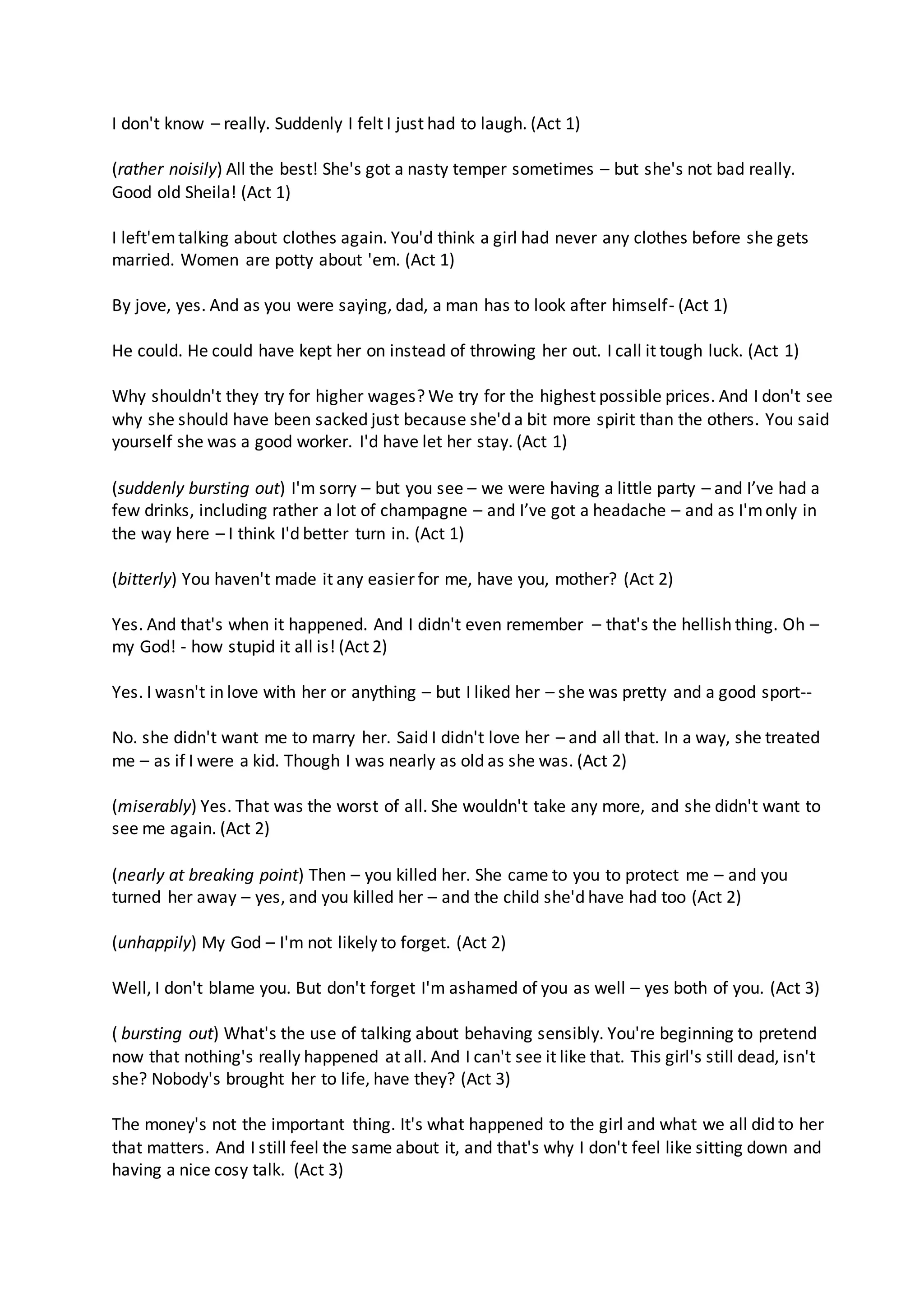 I don't know – really. Suddenly I felt I just had to laugh. (Act 1)

(rather noisily) All the best! She's got a nasty temper sometimes – but she's not bad really. Good old Sheila! (Act 1)

I left'em talking about clothes again. You'd think a girl had never any clothes before she gets married. Women are potty about 'em. (Act 1)

By jove, yes. And as you were saying, dad, a man has to look after himself- (Act 1)

He could. He could have kept her on instead of throwing her out. I call it tough luck. (Act 1)

Why shouldn't they try for higher wages? We try for the highest possible prices. And I don't see why she should have been sacked just because she'd a bit more spirit than the others. You said yourself she was a good worker. I'd have let her stay. (Act 1)

(suddenly bursting out) I'm sorry – but you see – we were having a little party – and I've had a few drinks, including rather a lot of champagne – and I've got a headache – and as I'm only in the way here – I think I'd better turn in. (Act 1)

(bitterly) You haven't made it any easier for me, have you, mother? (Act 2)

Yes. And that's when it happened. And I didn't even remember – that's the hellish thing. Oh – my God! - how stupid it all is! (Act 2)

Yes. I wasn't in love with her or anything – but I liked her – she was pretty and a good sport--

No. she didn't want me to marry her. Said I didn't love her – and all that. In a way, she treated me – as if I were a kid. Though I was nearly as old as she was. (Act 2)

(miserably) Yes. That was the worst of all. She wouldn't take any more, and she didn't want to see me again. (Act 2)

(nearly at breaking point) Then – you killed her. She came to you to protect me – and you turned her away – yes, and you killed her – and the child she'd have had too (Act 2)

(unhappily) My God – I'm not likely to forget. (Act 2)

Well, I don't blame you. But don't forget I'm ashamed of you as well – yes both of you. (Act 3)

( bursting out) What's the use of talking about behaving sensibly. You're beginning to pretend now that nothing's really happened at all. And I can't see it like that. This girl's still dead, isn't she? Nobody's brought her to life, have they? (Act 3)

The money's not the important thing. It's what happened to the girl and what we all did to her that matters. And I still feel the same about it, and that's why I don't feel like sitting down and having a nice cosy talk. (Act 3)